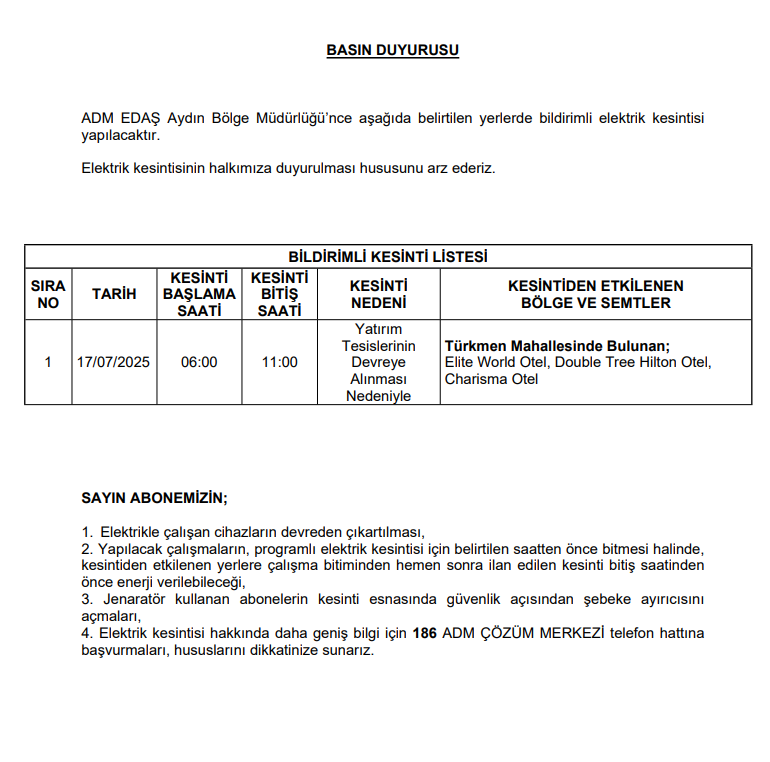 BASIN DUYURUSU

ADM EDAŞ Aydın Bölge Müdürlüğü'nce aşağıda belirtilen yerlerde bildirimli elektrik kesintisi yapılacaktır.

Elektrik kesintisinin halkımıza duyurulması hususunu arz ederiz.

BİLDİRİMLİ KESİNTİ LİSTESİ

| SIRA NO | TARİH | KESİNTİ BAŞLAMA SAATİ | KESİNTİ BİTİŞ SAATİ | KESİNTİ NEDENİ | KESİNTİDEN ETKİLENEN BÖLGE VE SEMTLER |
|---|---|---|---|---|---|
| 1 | 17/07/2025 | 06:00 | 11:00 | Yatırım Tesislerinin Devreye Alınması Nedeniyle | Türkmen Mahallesinde Bulunan; Elite World Otel, Double Tree Hilton Otel, Charisma Otel |

SAYIN ABONEMİZİN;

1. Elektrikle çalışan cihazların devreden çıkartılması,
2. Yapılacak çalışmaların, programlı elektrik kesintisi için belirtilen saatten önce bitmesi halinde, kesintiden etkilenen yerlere çalışma bitiminden hemen sonra ilan edilen kesinti bitiş saatinden önce enerji verilebileceği,
3. Jenaratör kullanan abonelerin kesinti esnasında güvenlik açısından şebeke ayırıcısını açmaları,
4. Elektrik kesintisi hakkında daha geniş bilgi için 186 ADM ÇÖZÜM MERKEZİ telefon hattına başvurmaları, hususlarını dikkatinize sunarız.